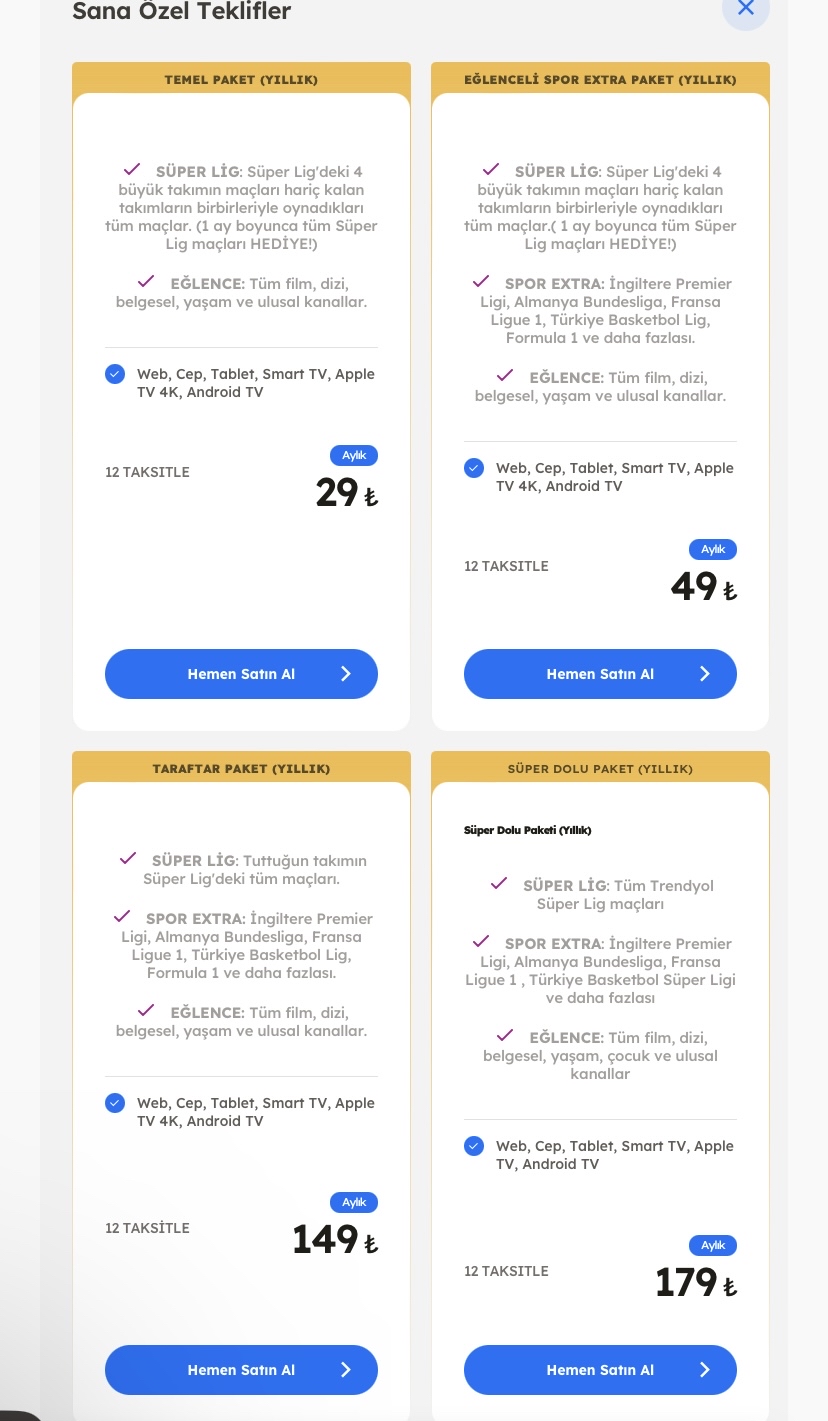 Sana Özel Teklifler

TEMEL PAKET (YILLIK)

SÜPER LİG: Süper Lig'deki 4 büyük takımın maçları hariç kalan takımların birbirleriyle oynadıkları tüm maçlar. (1 ay boyunca tüm Süper Lig maçları HEDİYE!)

EĞLENCE: Tüm film, dizi, belgesel, yaşam ve ulusal kanallar.

Web, Cep, Tablet, Smart TV, Apple TV 4K, Android TV

12 TAKSİTLE

Aylık

29 ₺

Hemen Satın Al

EĞLENCELİ SPOR EXTRA PAKET (YILLIK)

SÜPER LİG: Süper Lig'deki 4 büyük takımın maçları hariç kalan takımların birbirleriyle oynadıkları tüm maçlar.( 1 ay boyunca tüm Süper Lig maçları HEDİYE!)

SPOR EXTRA: İngiltere Premier Ligi, Almanya Bundesliga, Fransa Ligue 1, Türkiye Basketbol Lig, Formula 1 ve daha fazlası.

EĞLENCE: Tüm film, dizi, belgesel, yaşam ve ulusal kanallar.

Web, Cep, Tablet, Smart TV, Apple TV 4K, Android TV

12 TAKSİTLE

Aylık

49 ₺

Hemen Satın Al

TARAFTAR PAKET (YILLIK)

SÜPER LİG: Tuttuğun takımın Süper Lig'deki tüm maçları.

SPOR EXTRA: İngiltere Premier Ligi, Almanya Bundesliga, Fransa Ligue 1, Türkiye Basketbol Lig, Formula 1 ve daha fazlası.

EĞLENCE: Tüm film, dizi, belgesel, yaşam ve ulusal kanallar.

Web, Cep, Tablet, Smart TV, Apple TV 4K, Android TV

12 TAKSİTLE

Aylık

149 ₺

Hemen Satın Al

SÜPER DOLU PAKET (YILLIK)

Süper Dolu Paketi (Yıllık)

SÜPER LİG: Tüm Trendyol Süper Lig maçları

SPOR EXTRA: İngiltere Premier Ligi, Almanya Bundesliga, Fransa Ligue 1 , Türkiye Basketbol Süper Ligi ve daha fazlası

EĞLENCE: Tüm film, dizi, belgesel, yaşam, çocuk ve ulusal kanallar

Web, Cep, Tablet, Smart TV, Apple TV, Android TV

12 TAKSİTLE

Aylık

179 ₺

Hemen Satın Al